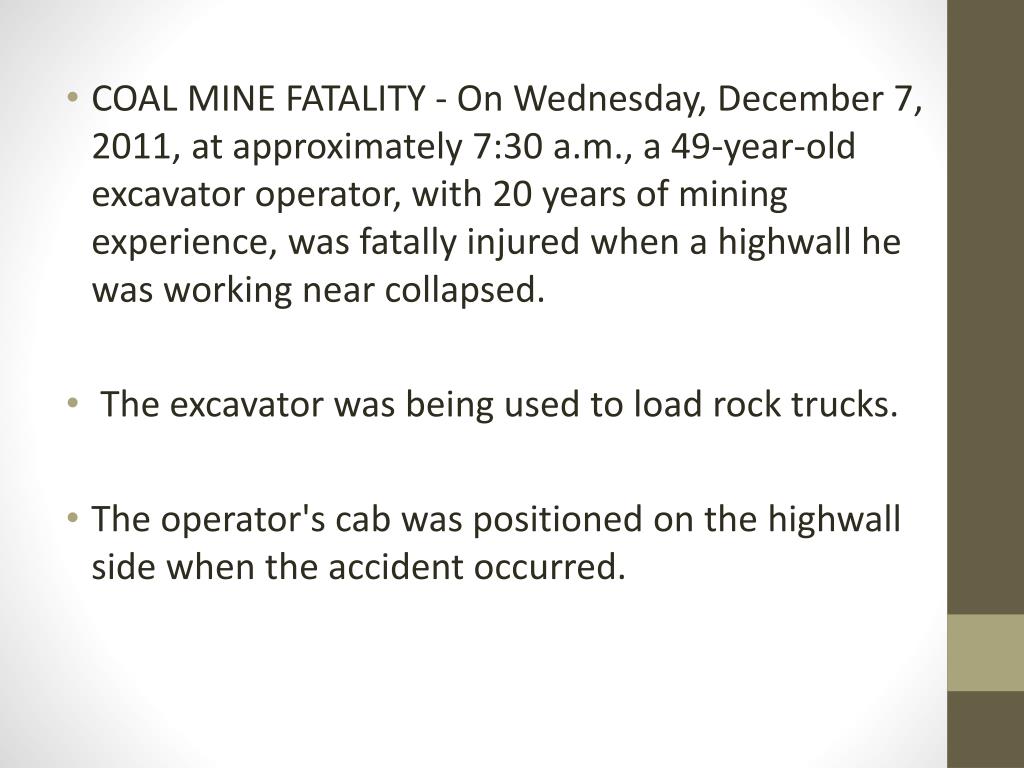 • COAL MINE FATALITY - On Wednesday, December 7, 2011, at approximately 7:30 a.m., a 49-year-old excavator operator, with 20 years of mining experience, was fatally injured when a highwall he was working near collapsed.

• The excavator was being used to load rock trucks.

• The operator's cab was positioned on the highwall side when the accident occurred.